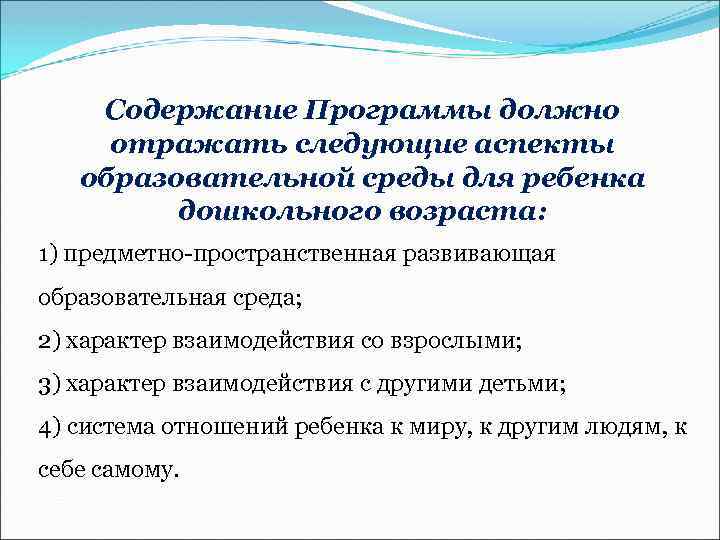 Содержание Программы должно отражать следующие аспекты образовательной среды для ребенка дошкольного возраста:

1) предметно-пространственная развивающая образовательная среда;

2) характер взаимодействия со взрослыми;

3) характер взаимодействия с другими детьми;

4) система отношений ребенка к миру, к другим людям, к себе самому.